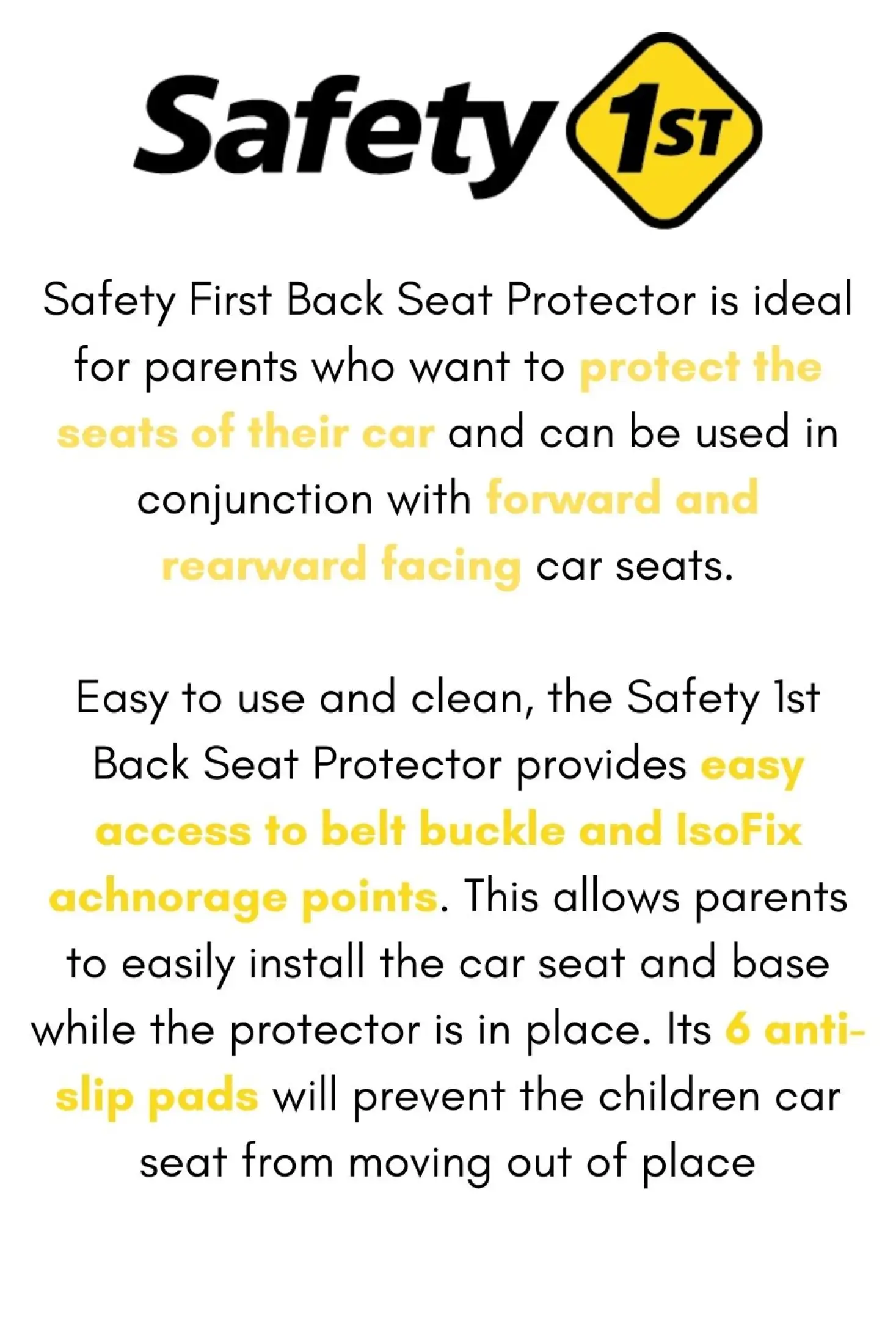 Safety 1ST

Safety First Back Seat Protector is ideal for parents who want to protect the seats of their car and can be used in conjunction with forward and rearward facing car seats.

Easy to use and clean, the Safety 1st Back Seat Protector provides easy access to belt buckle and IsoFix achnorage points. This allows parents to easily install the car seat and base while the protector is in place. Its 6 anti-slip pads will prevent the children car seat from moving out of place